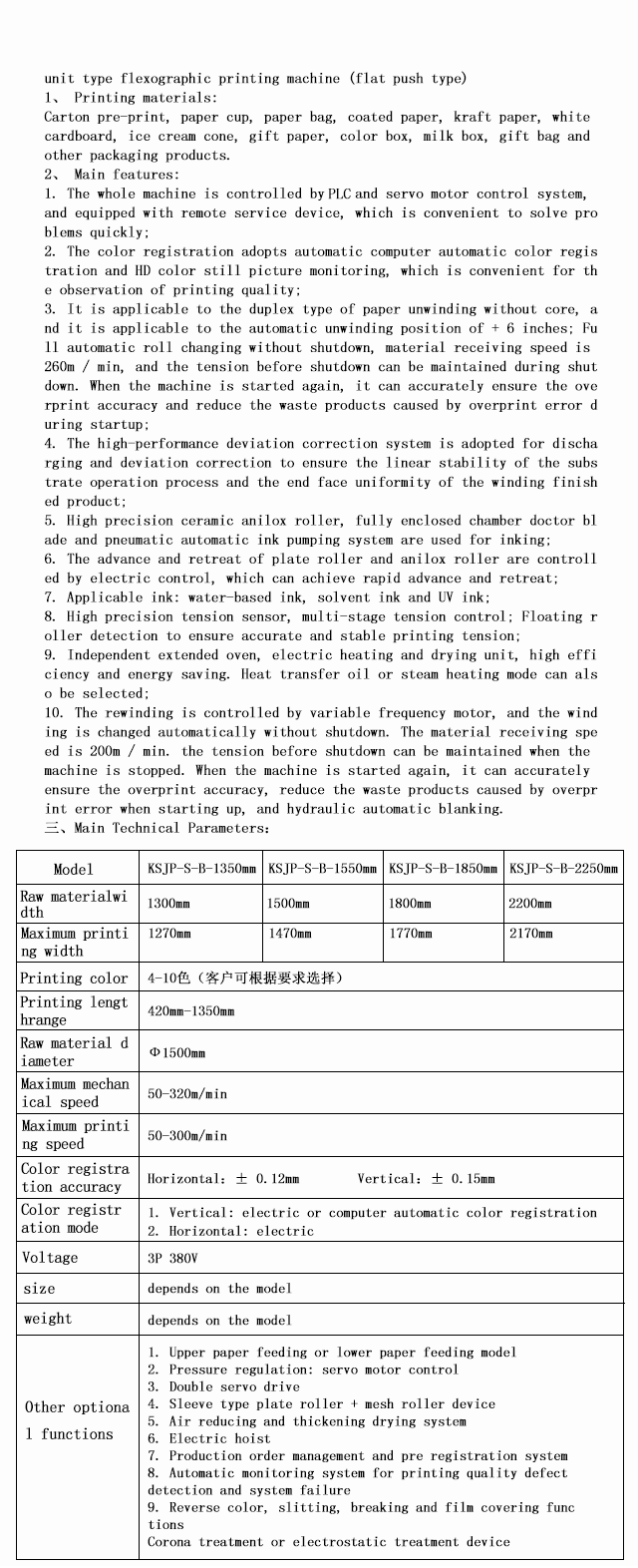 unit type flexographic printing machine (flat push type)
1、 Printing materials:
Carton pre-print, paper cup, paper bag, coated paper, kraft paper, white cardboard, ice cream cone, gift paper, color box, milk box, gift bag and other packaging products.
2、 Main features:
1. The whole machine is controlled by PLC and servo motor control system, and equipped with remote service device, which is convenient to solve problems quickly;
2. The color registration adopts automatic computer automatic color registration and HD color still picture monitoring, which is convenient for the observation of printing quality;
3. It is applicable to the duplex type of paper unwinding without core, and it is applicable to the automatic unwinding position of + 6 inches; Full automatic roll changing without shutdown, material receiving speed is 260m / min, and the tension before shutdown can be maintained during shutdown. When the machine is started again, it can accurately ensure the overprint accuracy and reduce the waste products caused by overprint error during startup;
4. The high-performance deviation correction system is adopted for discharging and deviation correction to ensure the linear stability of the substrate operation process and the end face uniformity of the winding finished product;
5. High precision ceramic anilox roller, fully enclosed chamber doctor blade and pneumatic automatic ink pumping system are used for inking;
6. The advance and retreat of plate roller and anilox roller are controlled by electric control, which can achieve rapid advance and retreat;
7. Applicable ink: water-based ink, solvent ink and UV ink;
8. High precision tension sensor, multi-stage tension control; Floating roller detection to ensure accurate and stable printing tension;
9. Independent extended oven, electric heating and drying unit, high efficiency and energy saving. Heat transfer oil or steam heating mode can also be selected;
10. The rewinding is controlled by variable frequency motor, and the winding is changed automatically without shutdown. The material receiving speed is 200m / min. the tension before shutdown can be maintained when the machine is stopped. When the machine is started again, it can accurately ensure the overprint accuracy, reduce the waste products caused by overprint error when starting up, and hydraulic automatic blanking.
三、Main Technical Parameters:

| Model | KSJP-S-B-1350mm | KSJP-S-B-1550mm | KSJP-S-B-1850mm | KSJP-S-B-2250mm |
|---|---|---|---|---|
| Raw materialwidth | 1300mm | 1500mm | 1800mm | 2200mm |
| Maximum printing width | 1270mm | 1470mm | 1770mm | 2170mm |
| Printing color | 4-10色（客户可根据要求选择） | | | |
| Printing lengthrange | 420mm-1350mm | | | |
| Raw material diameter | Φ1500mm | | | |
| Maximum mechanical speed | 50-320m/min | | | |
| Maximum printing speed | 50-300m/min | | | |
| Color registration accuracy | Horizontal: ± 0.12mm Vertical: ± 0.15mm | | | |
| Color registration mode | 1. Vertical: electric or computer automatic color registration 2. Horizontal: electric | | | |
| Voltage | 3P 380V | | | |
| size | depends on the model | | | |
| weight | depends on the model | | | |
| Other optional functions | 1. Upper paper feeding or lower paper feeding model 2. Pressure regulation: servo motor control 3. Double servo drive 4. Sleeve type plate roller + mesh roller device 5. Air reducing and thickening drying system 6. Electric hoist 7. Production order management and pre registration system 8. Automatic monitoring system for printing quality defect detection and system failure 9. Reverse color, slitting, breaking and film covering functions Corona treatment or electrostatic treatment device | | | |